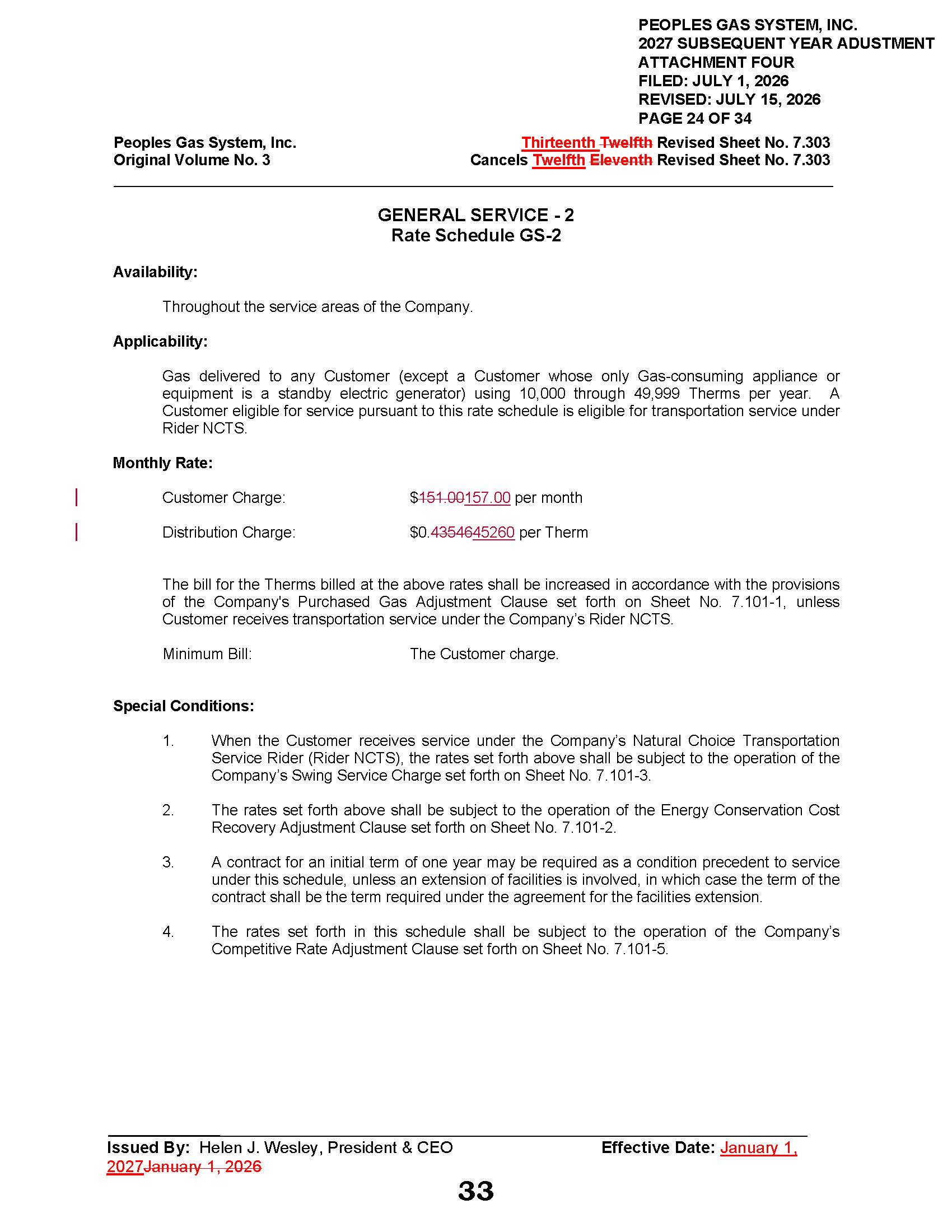 PEOPLES GAS SYSTEM, INC.
2027 SUBSEQUENT YEAR ADUSTMENT
ATTACHMENT FOUR
FILED: JULY 1, 2026
REVISED: JULY 15, 2026
PAGE 24 OF 34

Peoples Gas System, Inc.
Original Volume No. 3

Thirteenth Twelfth Revised Sheet No. 7.303
Cancels Twelfth Eleventh Revised Sheet No. 7.303

GENERAL SERVICE - 2
Rate Schedule GS-2

Availability:

Throughout the service areas of the Company.

Applicability:

Gas delivered to any Customer (except a Customer whose only Gas-consuming appliance or equipment is a standby electric generator) using 10,000 through 49,999 Therms per year. A Customer eligible for service pursuant to this rate schedule is eligible for transportation service under Rider NCTS.

Monthly Rate:

Customer Charge: $151.00157.00 per month

Distribution Charge: $0.4354645260 per Therm

The bill for the Therms billed at the above rates shall be increased in accordance with the provisions of the Company's Purchased Gas Adjustment Clause set forth on Sheet No. 7.101-1, unless Customer receives transportation service under the Company's Rider NCTS.

Minimum Bill: The Customer charge.

Special Conditions:

1. When the Customer receives service under the Company's Natural Choice Transportation Service Rider (Rider NCTS), the rates set forth above shall be subject to the operation of the Company's Swing Service Charge set forth on Sheet No. 7.101-3.

2. The rates set forth above shall be subject to the operation of the Energy Conservation Cost Recovery Adjustment Clause set forth on Sheet No. 7.101-2.

3. A contract for an initial term of one year may be required as a condition precedent to service under this schedule, unless an extension of facilities is involved, in which case the term of the contract shall be the term required under the agreement for the facilities extension.

4. The rates set forth in this schedule shall be subject to the operation of the Company's Competitive Rate Adjustment Clause set forth on Sheet No. 7.101-5.

Issued By: Helen J. Wesley, President & CEO
Effective Date: January 1, 2027January 1, 2026

33